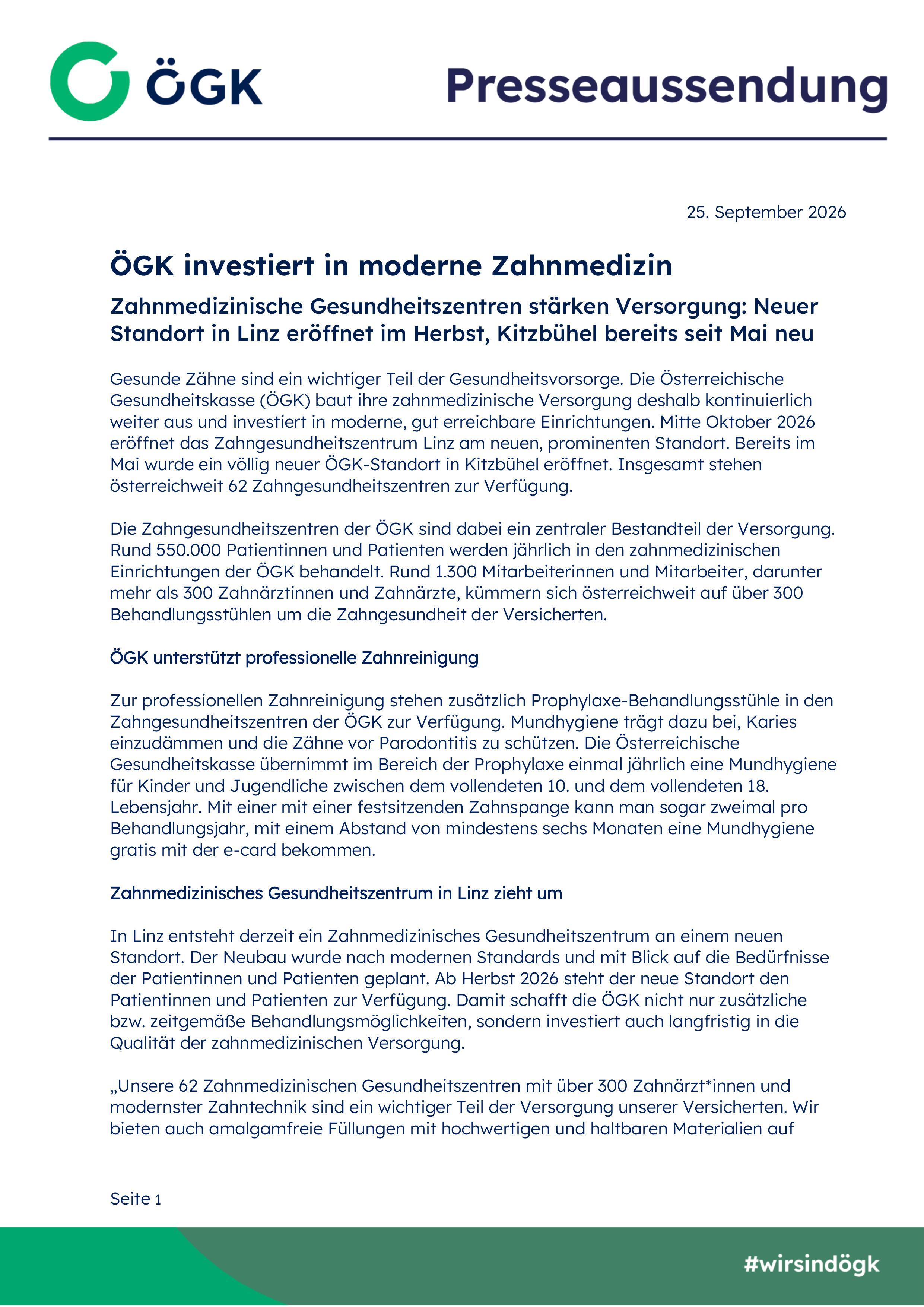 ÖGK

Presseaussendung

25. September 2026

ÖGK investiert in moderne Zahnmedizin

Zahnmedizinische Gesundheitszentren stärken Versorgung: Neuer Standort in Linz eröffnet im Herbst, Kitzbühel bereits seit Mai neu

Gesunde Zähne sind ein wichtiger Teil der Gesundheitsvorsorge. Die Österreichische Gesundheitskasse (ÖGK) baut ihre zahnmedizinische Versorgung deshalb kontinuierlich weiter aus und investiert in moderne, gut erreichbare Einrichtungen. Mitte Oktober 2026 eröffnet das Zahngesundheitszentrum Linz am neuen, prominenten Standort. Bereits im Mai wurde ein völlig neuer ÖGK-Standort in Kitzbühel eröffnet. Insgesamt stehen österreichweit 62 Zahngesundheitszentren zur Verfügung.

Die Zahngesundheitszentren der ÖGK sind dabei ein zentraler Bestandteil der Versorgung. Rund 550.000 Patientinnen und Patienten werden jährlich in den zahnmedizinischen Einrichtungen der ÖGK behandelt. Rund 1.300 Mitarbeiterinnen und Mitarbeiter, darunter mehr als 300 Zahnärztinnen und Zahnärzte, kümmern sich österreichweit auf über 300 Behandlungsstühlen um die Zahngesundheit der Versicherten.

ÖGK unterstützt professionelle Zahnreinigung

Zur professionellen Zahnreinigung stehen zusätzlich Prophylaxe-Behandlungsstühle in den Zahngesundheitszentren der ÖGK zur Verfügung. Mundhygiene trägt dazu bei, Karies einzudämmen und die Zähne vor Parodontitis zu schützen. Die Österreichische Gesundheitskasse übernimmt im Bereich der Prophylaxe einmal jährlich eine Mundhygiene für Kinder und Jugendliche zwischen dem vollendeten 10. und dem vollendeten 18. Lebensjahr. Mit einer mit einer festsitzenden Zahnspange kann man sogar zweimal pro Behandlungsjahr, mit einem Abstand von mindestens sechs Monaten eine Mundhygiene gratis mit der e-card bekommen.

Zahnmedizinisches Gesundheitszentrum in Linz zieht um

In Linz entsteht derzeit ein Zahnmedizinisches Gesundheitszentrum an einem neuen Standort. Der Neubau wurde nach modernen Standards und mit Blick auf die Bedürfnisse der Patientinnen und Patienten geplant. Ab Herbst 2026 steht der neue Standort den Patientinnen und Patienten zur Verfügung. Damit schafft die ÖGK nicht nur zusätzliche bzw. zeitgemäße Behandlungsmöglichkeiten, sondern investiert auch langfristig in die Qualität der zahnmedizinischen Versorgung.

„Unsere 62 Zahnmedizinischen Gesundheitszentren mit über 300 Zahnärzt*innen und modernster Zahntechnik sind ein wichtiger Teil der Versorgung unserer Versicherten. Wir bieten auch amalgamfreie Füllungen mit hochwertigen und haltbaren Materialien auf

Seite 1

#wirsindögk